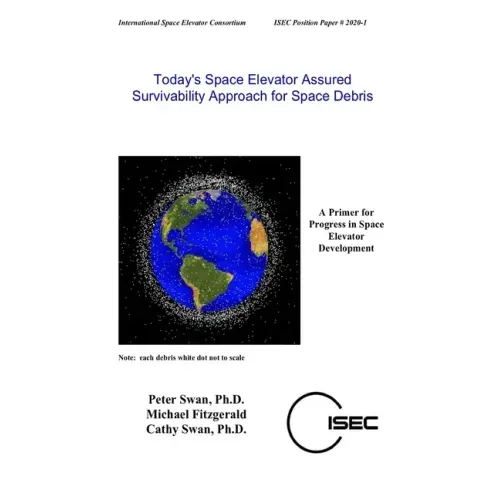 International Space Elevator Consortium ISEC Position Paper # 2020-1

Today's Space Elevator Assured Survivability Approach for Space Debris

A Primer for Progress in Space Elevator Development

Note: each debris white dot not to scale

Peter Swan, Ph.D.
Michael Fitzgerald
Cathy Swan, Ph.D.

ISEC